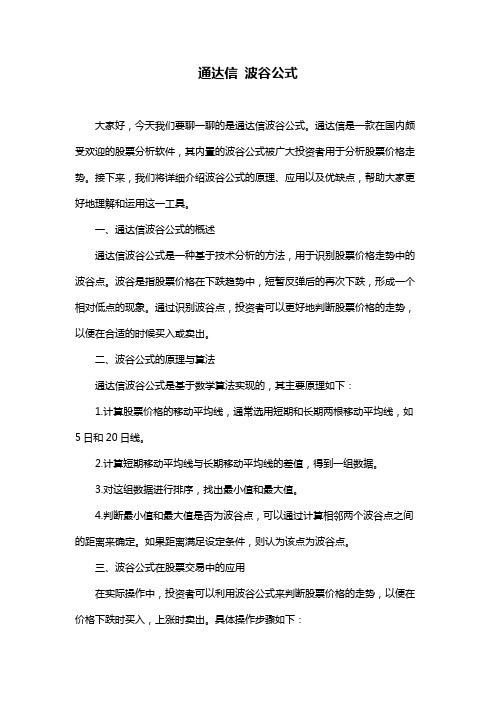 通达信 波谷公式

大家好，今天我们要聊一聊的是通达信波谷公式。通达信是一款在国内颇受欢迎的股票分析软件，其内置的波谷公式被广大投资者用于分析股票价格走势。接下来，我们将详细介绍波谷公式的原理、应用以及优缺点，帮助大家更好地理解和运用这一工具。

一、通达信波谷公式的概述

通达信波谷公式是一种基于技术分析的方法，用于识别股票价格走势中的波谷点。波谷是指股票价格在下跌趋势中，短暂反弹后的再次下跌，形成一个相对低点的现象。通过识别波谷点，投资者可以更好地判断股票价格的走势，以便在合适的时候买入或卖出。

二、波谷公式的原理与算法

通达信波谷公式是基于数学算法实现的，其主要原理如下：

1.计算股票价格的移动平均线，通常选用短期和长期两根移动平均线，如 5 日和 20 日线。

2.计算短期移动平均线与长期移动平均线的差值，得到一组数据。

3.对这组数据进行排序，找出最小值和最大值。

4.判断最小值和最大值是否为波谷点，可以通过计算相邻两个波谷点之间的距离来确定。如果距离满足设定条件，则认为该点为波谷点。

三、波谷公式在股票交易中的应用

在实际操作中，投资者可以利用波谷公式来判断股票价格的走势，以便在价格下跌时买入，上涨时卖出。具体操作步骤如下：